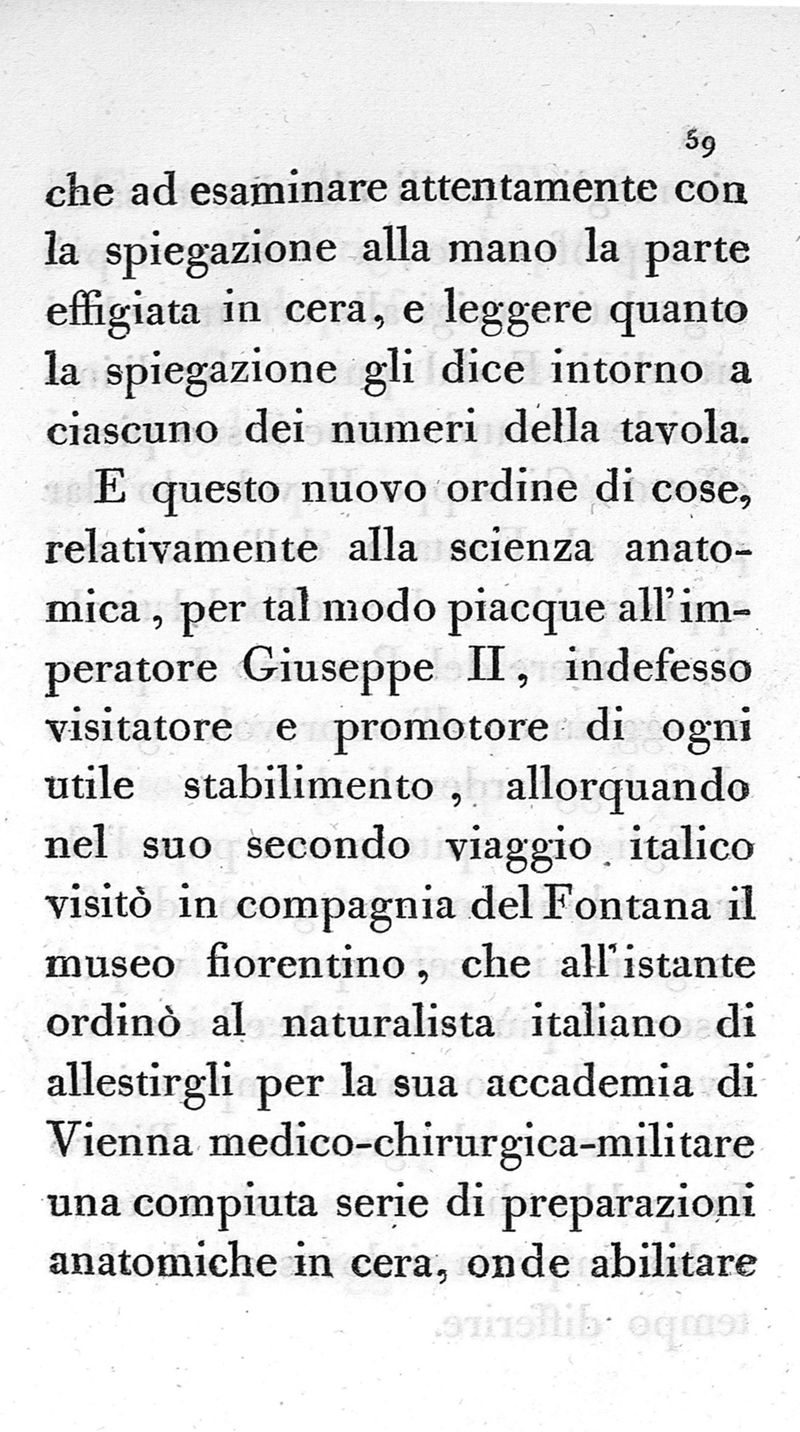 59

che ad esaminare attentamente con la spiegazione alla mano la parte effigiata in cera, e leggere quanto la spiegazione gli dice intorno a ciascuno dei numeri della tavola.

E questo nuovo ordine di cose, relativamente alla scienza anatomica, per tal modo piacque all'imperatore Giuseppe II, indefesso visitatore e promotore di ogni utile stabilimento, allorquando nel suo secondo viaggio italico visitò in compagnia del Fontana il museo fiorentino, che all'istante ordinò al naturalista italiano di allestirgli per la sua accademia di Vienna medico-chirurgica-militare una compiuta serie di preparazioni anatomiche in cera, onde abilitare